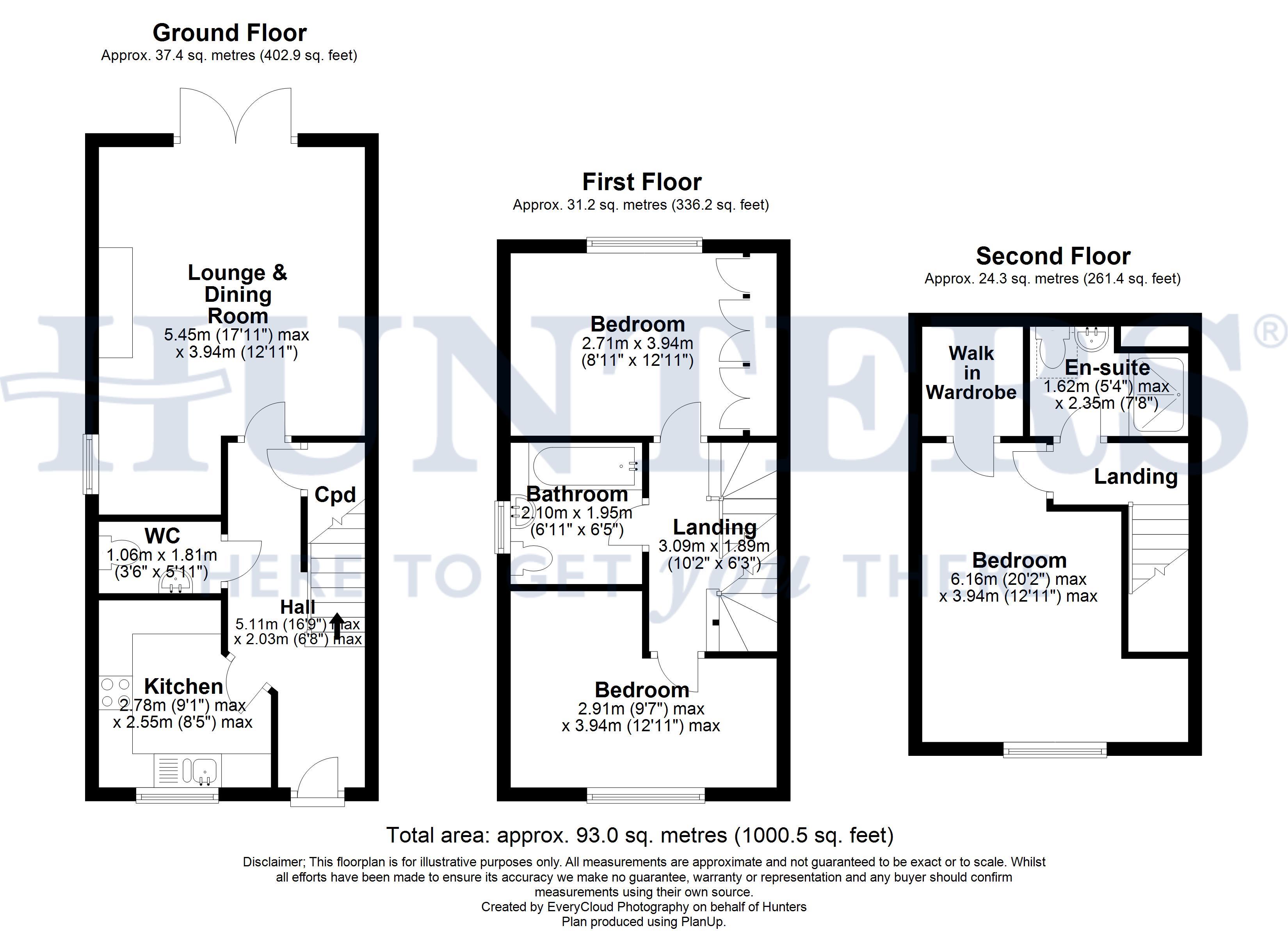 Ground Floor
Approx. 37.4 sq. metres (402.9 sq. feet)

Lounge & Dining Room
5.45m (17'11") max
x 3.94m (12'11")

Cpd

WC
1.06m x 1.81m
(3'6" x 5'11")

Hall
5.11m (16'9") max
x 2.03m (6'8") max

Kitchen
2.78m (9'1") max
x 2.55m (8'5") max

First Floor
Approx. 31.2 sq. metres (336.2 sq. feet)

Bedroom
2.71m x 3.94m
(8'11" x 12'11")

Bathroom
2.10m x 1.95m
(6'11" x 6'5")

Landing
3.09m x 1.89m
(10'2" x 6'3")

Bedroom
2.91m (9'7") max
x 3.94m (12'11") max

Second Floor
Approx. 24.3 sq. metres (261.4 sq. feet)

Walk in Wardrobe

En-suite
1.62m (5'4") max
x 2.35m (7'8")

Landing

Bedroom
6.16m (20'2") max
x 3.94m (12'11") max

HUNTERS®
HERE TO GET you THERE

Total area: approx. 93.0 sq. metres (1000.5 sq. feet)

Disclaimer; This floorplan is for illustrative purposes only. All measurements are approximate and not guaranteed to be exact or to scale. Whilst all efforts have been made to ensure its accuracy we make no guarantee, warranty or representation and any buyer should confirm measurements using their own source.
Created by EveryCloud Photography on behalf of Hunters
Plan produced using PlanUp.